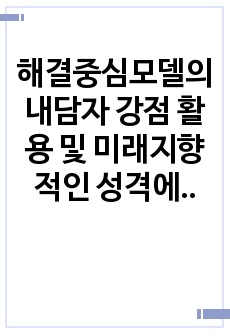 해결중심모델의 내담자 강점 활용 및 미래지향적인 성격에..